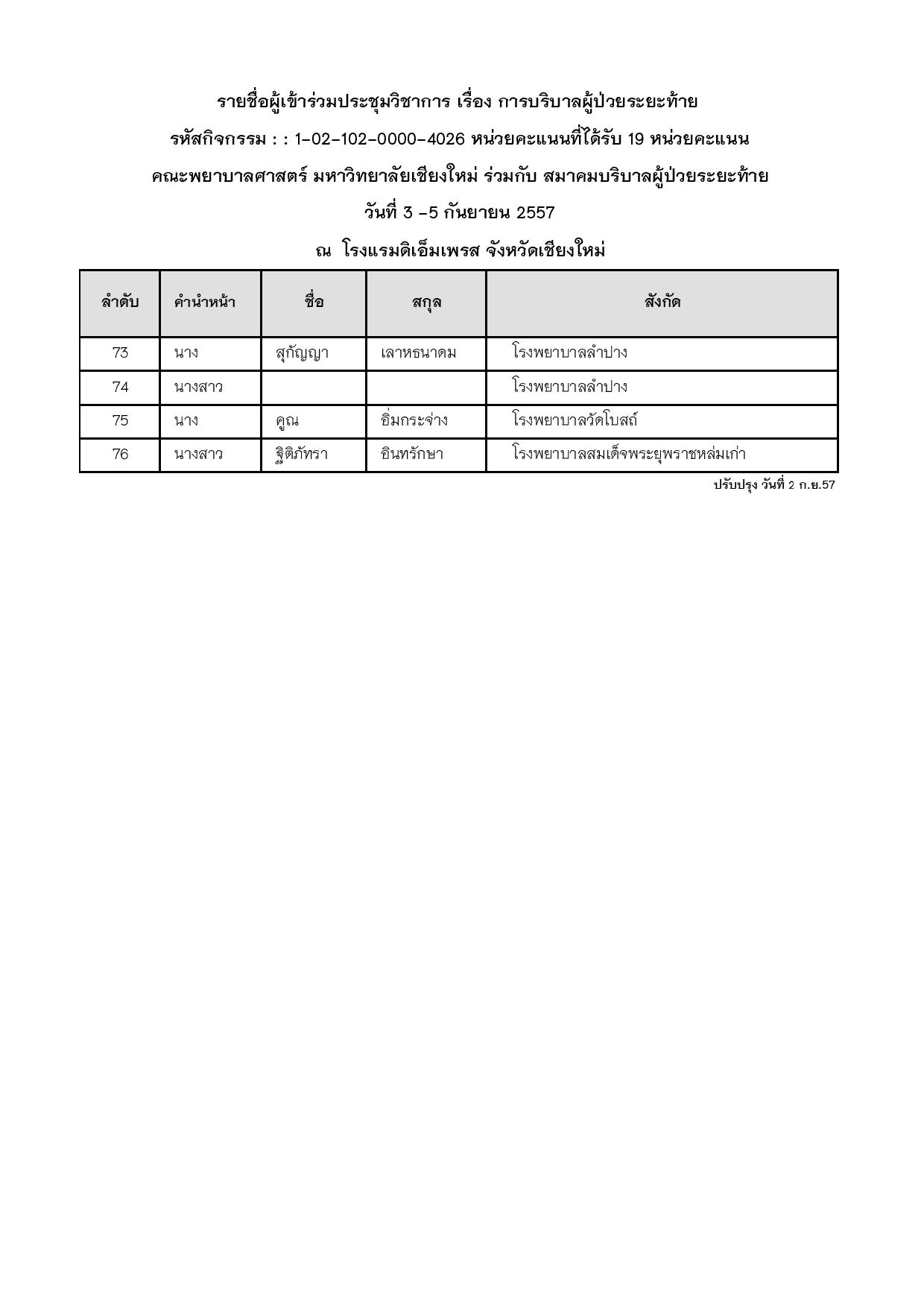 รายชื่อผู้เข้าร่วมประชุมวิชาการ เรื่อง การบริบาลผู้ป่วยระยะท้าย

รหัสกิจกรรม : : 1-02-102-0000-4026 หน่วยคะแนนที่ได้รับ 19 หน่วยคะแนน

คณะพยาบาลศาสตร์ มหาวิทยาลัยเชียงใหม่ ร่วมกับ สมาคมบริบาลผู้ป่วยระยะท้าย

วันที่ 3 -5 กันยายน 2557

ณ โรงแรมดิเอ็มเพรส จังหวัดเชียงใหม่

| ลำดับ | คำนำหน้า | ชื่อ | สกุล | สังกัด |
|---|---|---|---|---|
| 73 | นาง | สุกัญญา | เลาหธนาดม | โรงพยาบาลลำปาง |
| 74 | นางสาว | | | โรงพยาบาลลำปาง |
| 75 | นาง | คูณ | อิ่มกระจ่าง | โรงพยาบาลวัดโบสถ์ |
| 76 | นางสาว | ฐิติภัทรา | อินทรักษา | โรงพยาบาลสมเด็จพระยุพราชหล่มเก่า |

ปรับปรุง วันที่ 2 ก.ย.57